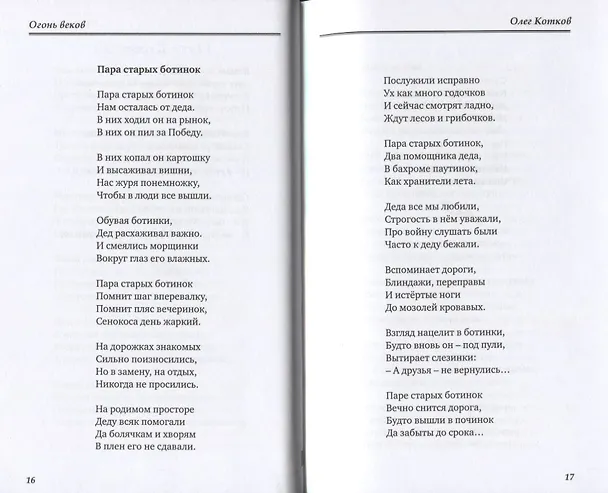 Огонь веков

Пара старых ботинок

Пара старых ботинок
Нам осталась от деда.
В них ходил он на рынок,
В них он пил за Победу.

В них копал он картошку
И высаживал вишни,
Нас журя понемножку,
Чтобы в люди все вышли.

Обувая ботинки,
Дед расхаживал важно.
И смеялись морщинки
Вокруг глаз его влажных.

Пара старых ботинок
Помнит шаг вперевалку,
Помнит пляс вечеринок,
Сенокоса день жаркий.

На дорожках знакомых
Сильно поизносились,
Но в замену, на отдых,
Никогда не просились.

На родимом просторе
Деду всяк помогали
Да болячкам и хворям
В плен его не сдавали.

16

Олег Котков

Послужили исправно
Ух как много годочков
И сейчас смотрят ладно,
Ждут лесов и грибочков.

Пара старых ботинок,
Два помощника деда,
В бахроме паутинок,
Как хранители лета.

Деда все мы любили,
Строгость в нём уважали,
Про войну слушать были
Часто к деду бежали.

Вспоминает дороги,
Блиндажи, переправы
И истёртые ноги
До мозолей кровавых.

Взгляд нацелит в ботинки,
Будто вновь он – под пули,
Вытирает слезинки:
– А друзья – не вернулись…

Паре старых ботинок
Вечно снится дорога,
Будто вышли в починок
Да забыты до срока…

17